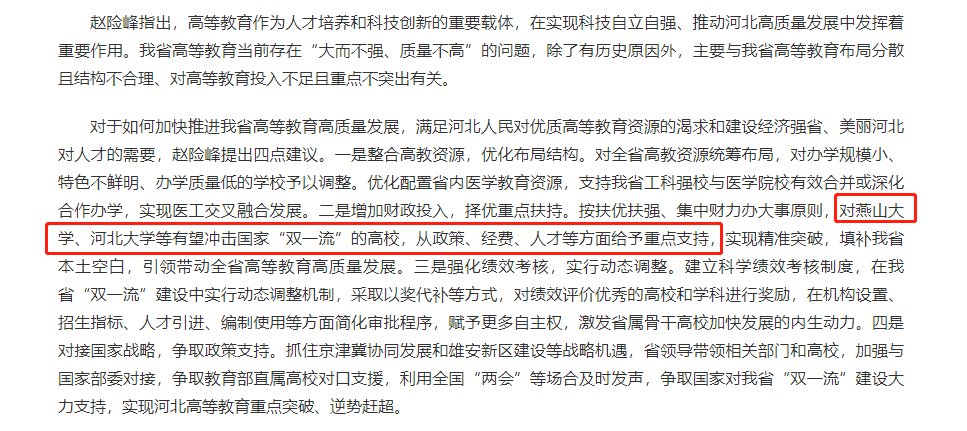 赵险峰指出，高等教育作为人才培养和科技创新的重要载体，在实现科技自立自强、推动河北高质量发展中发挥着重要作用。我省高等教育当前存在“大而不强、质量不高”的问题，除了有历史原因外，主要与我省高等教育布局分散且结构不合理、对高等教育投入不足且重点不突出有关。

对于如何加快推进我省高等教育高质量发展，满足河北人民对优质高等教育资源的渴求和建设经济强省、美丽河北对人才的需要，赵险峰提出四点建议。一是整合高教资源，优化布局结构。对全省高教资源统筹布局，对办学规模小、特色不鲜明、办学质量低的学校予以调整。优化配置省内医学教育资源，支持我省工科强校与医学院校有效合并或深化合作办学，实现医工交叉融合发展。二是增加财政投入，择优重点扶持。按扶优扶强、集中财力办大事原则，对燕山大学、河北大学等有望冲击国家“双一流”的高校，从政策、经费、人才等方面给予重点支持，实现精准突破，填补我省本土空白，引领带动全省高等教育高质量发展。三是强化绩效考核，实行动态调整。建立科学绩效考核制度，在我省“双一流”建设中实行动态调整机制，采取以奖代补等方式，对绩效评价优秀的高校和学科进行奖励，在机构设置、招生指标、人才引进、编制使用等方面简化审批程序，赋予更多自主权，激发省属骨干高校加快发展的内生动力。四是对接国家战略，争取政策支持。抓住京津冀协同发展和雄安新区建设等战略机遇，省领导带领相关部门和高校，加强与国家部委对接，争取教育部直属高校对口支援，利用全国“两会”等场合及时发声，争取国家对我省“双一流”建设大力支持，实现河北高等教育重点突破、逆势赶超。